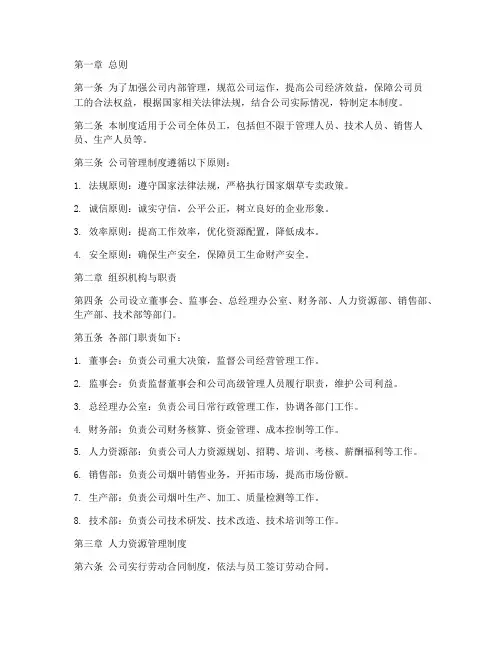 第一章 总则

第一条 为了加强公司内部管理，规范公司运作，提高公司经济效益，保障公司员工的合法权益，根据国家相关法律法规，结合公司实际情况，特制定本制度。

第二条 本制度适用于公司全体员工，包括但不限于管理人员、技术人员、销售人员、生产人员等。

第三条 公司管理制度遵循以下原则：

1. 法规原则：遵守国家法律法规，严格执行国家烟草专卖政策。

2. 诚信原则：诚实守信，公平公正，树立良好的企业形象。

3. 效率原则：提高工作效率，优化资源配置，降低成本。

4. 安全原则：确保生产安全，保障员工生命财产安全。

第二章 组织机构与职责

第四条 公司设立董事会、监事会、总经理办公室、财务部、人力资源部、销售部、生产部、技术部等部门。

第五条 各部门职责如下：

1. 董事会：负责公司重大决策，监督公司经营管理工作。

2. 监事会：负责监督董事会和公司高级管理人员履行职责，维护公司利益。

3. 总经理办公室：负责公司日常行政管理工作，协调各部门工作。

4. 财务部：负责公司财务核算、资金管理、成本控制等工作。

5. 人力资源部：负责公司人力资源规划、招聘、培训、考核、薪酬福利等工作。

6. 销售部：负责公司烟叶销售业务，开拓市场，提高市场份额。

7. 生产部：负责公司烟叶生产、加工、质量检测等工作。

8. 技术部：负责公司技术研发、技术改造、技术培训等工作。

第三章 人力资源管理制度

第六条 公司实行劳动合同制度，依法与员工签订劳动合同。